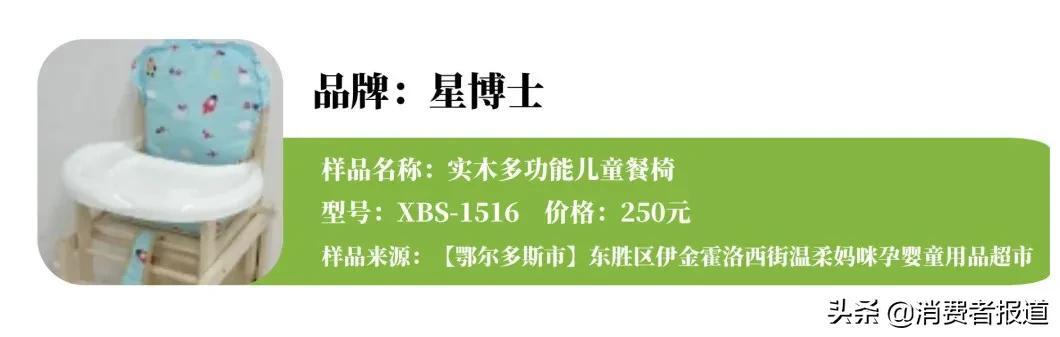 品牌：星博士

样品名称：实木多功能儿童餐椅

型号：XBS-1516　价格：250元

样品来源：【鄂尔多斯市】东胜区伊金霍洛西街温柔妈咪孕婴童用品超市

头条 @消费者报道